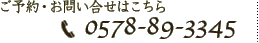 ご予約・お問い合せはこちら

0578-89-3345